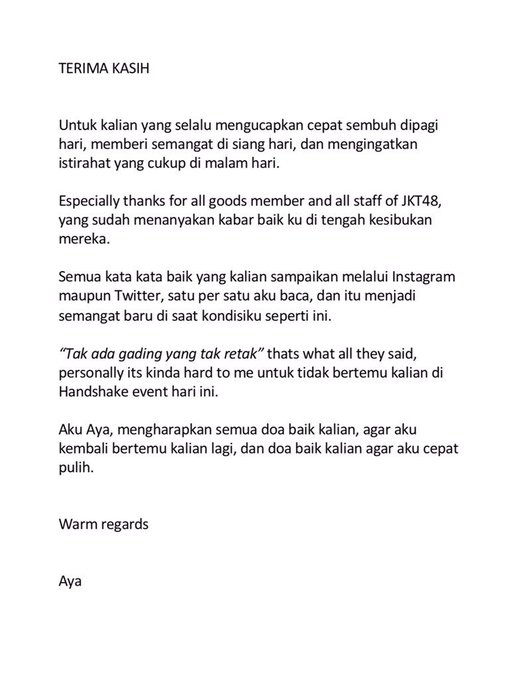 TERIMA KASIH

Untuk kalian yang selalu mengucapkan cepat sembuh dipagi hari, memberi semangat di siang hari, dan mengingatkan istirahat yang cukup di malam hari.

Especially thanks for all goods member and all staff of JKT48, yang sudah menanyakan kabar baik ku di tengah kesibukan mereka.

Semua kata kata baik yang kalian sampaikan melalui Instagram maupun Twitter, satu per satu aku baca, dan itu menjadi semangat baru di saat kondisiku seperti ini.

"Tak ada gading yang tak retak" thats what all they said, personally its kinda hard to me untuk tidak bertemu kalian di Handshake event hari ini.

Aku Aya, mengharapkan semua doa baik kalian, agar aku kembali bertemu kalian lagi, dan doa baik kalian agar aku cepat pulih.

Warm regards

Aya